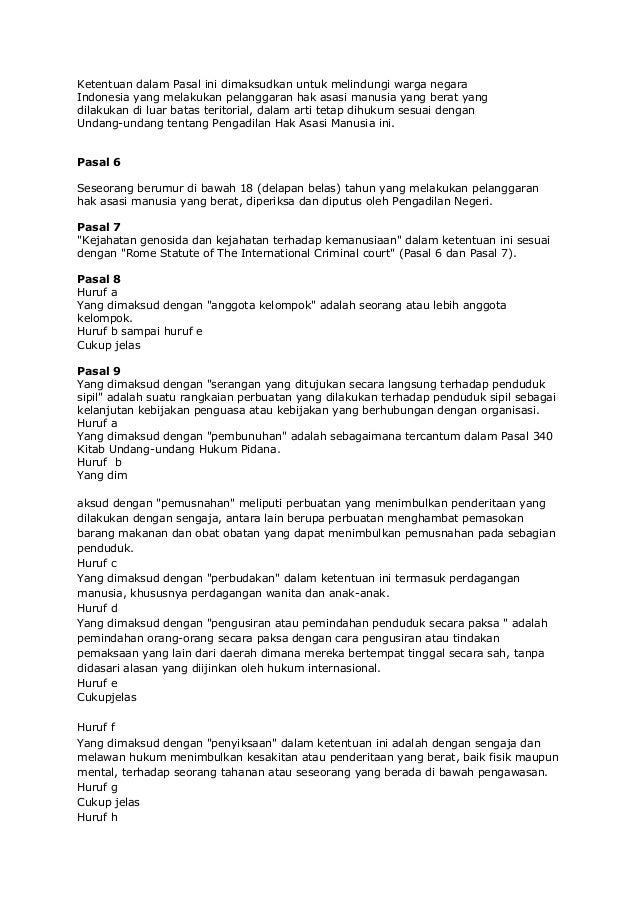 Ketentuan dalam Pasal ini dimaksudkan untuk melindungi warga negara Indonesia yang melakukan pelanggaran hak asasi manusia yang berat yang dilakukan di luar batas teritorial, dalam arti tetap dihukum sesuai dengan Undang-undang tentang Pengadilan Hak Asasi Manusia ini.

Pasal 6

Seseorang berumur di bawah 18 (delapan belas) tahun yang melakukan pelanggaran hak asasi manusia yang berat, diperiksa dan diputus oleh Pengadilan Negeri.

Pasal 7
"Kejahatan genosida dan kejahatan terhadap kemanusiaan" dalam ketentuan ini sesuai dengan "Rome Statute of The International Criminal court" (Pasal 6 dan Pasal 7).

Pasal 8
Huruf a
Yang dimaksud dengan "anggota kelompok" adalah seorang atau lebih anggota kelompok.
Huruf b sampai huruf e
Cukup jelas

Pasal 9
Yang dimaksud dengan "serangan yang ditujukan secara langsung terhadap penduduk sipil" adalah suatu rangkaian perbuatan yang dilakukan terhadap penduduk sipil sebagai kelanjutan kebijakan penguasa atau kebijakan yang berhubungan dengan organisasi.
Huruf a
Yang dimaksud dengan "pembunuhan" adalah sebagaimana tercantum dalam Pasal 340 Kitab Undang-undang Hukum Pidana.
Huruf b
Yang dim

aksud dengan "pemusnahan" meliputi perbuatan yang menimbulkan penderitaan yang dilakukan dengan sengaja, antara lain berupa perbuatan menghambat pemasokan barang makanan dan obat obatan yang dapat menimbulkan pemusnahan pada sebagian penduduk.
Huruf c
Yang dimaksud dengan "perbudakan" dalam ketentuan ini termasuk perdagangan manusia, khususnya perdagangan wanita dan anak-anak.
Huruf d
Yang dimaksud dengan "pengusiran atau pemindahan penduduk secara paksa " adalah pemindahan orang-orang secara paksa dengan cara pengusiran atau tindakan pemaksaan yang lain dari daerah dimana mereka bertempat tinggal secara sah, tanpa didasari alasan yang diijinkan oleh hukum internasional.
Huruf e
Cukupjelas

Huruf f
Yang dimaksud dengan "penyiksaan" dalam ketentuan ini adalah dengan sengaja dan melawan hukum menimbulkan kesakitan atau penderitaan yang berat, baik fisik maupun mental, terhadap seorang tahanan atau seseorang yang berada di bawah pengawasan.
Huruf g
Cukup jelas
Huruf h